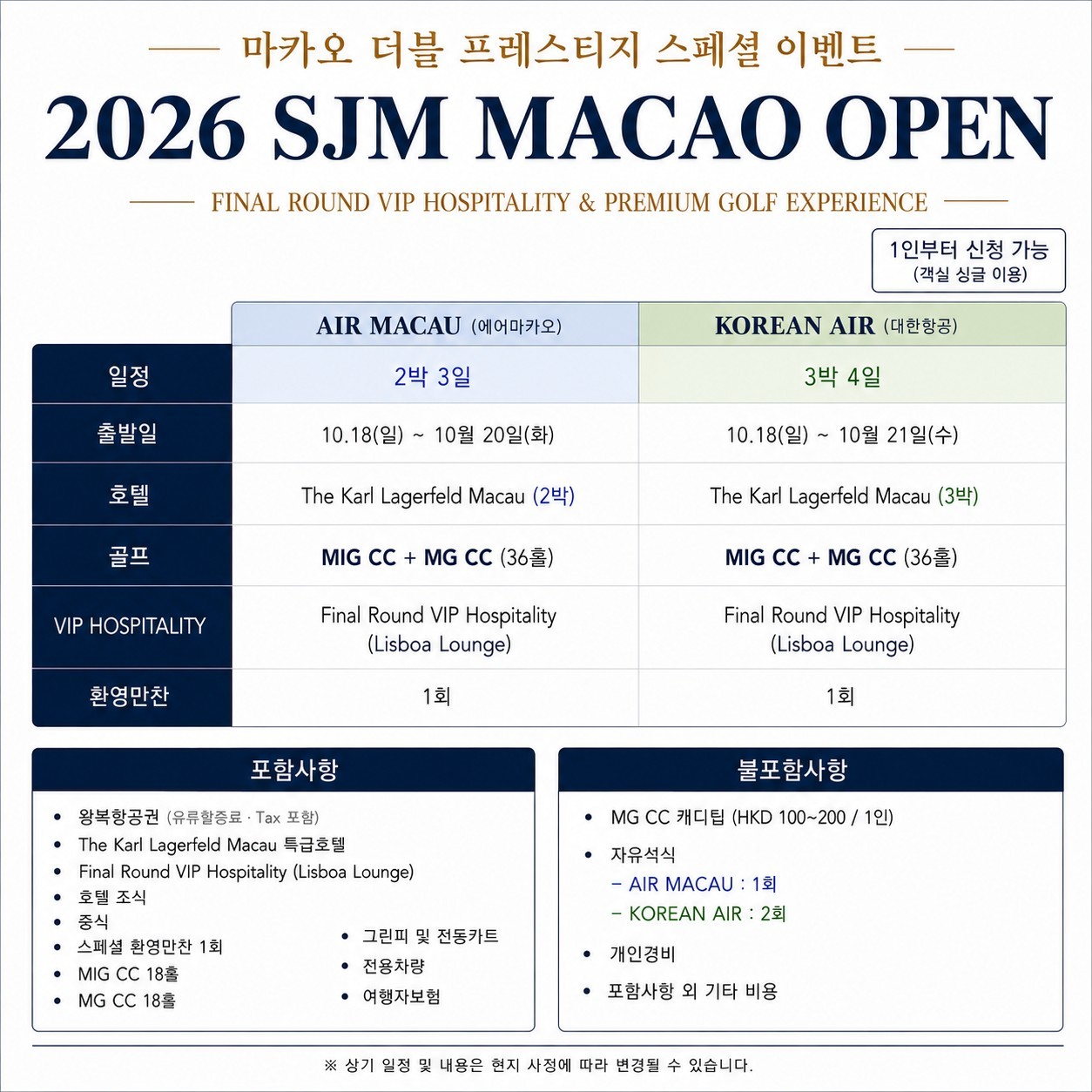 마카오 더블 프레스티지 스페셜 이벤트

2026 SJM MACAO OPEN

FINAL ROUND VIP HOSPITALITY & PREMIUM GOLF EXPERIENCE

1인부터 신청 가능
(객실 싱글 이용)

| | AIR MACAU (에어마카오) | KOREAN AIR (대한항공) |
|---|---|---|
| 일정 | 2박 3일 | 3박 4일 |
| 출발일 | 10.18(일) ~ 10월 20일(화) | 10.18(일) ~ 10월 21일(수) |
| 호텔 | The Karl Lagerfeld Macau (2박) | The Karl Lagerfeld Macau (3박) |
| 골프 | MIG CC + MG CC (36홀) | MIG CC + MG CC (36홀) |
| VIP HOSPITALITY | Final Round VIP Hospitality (Lisboa Lounge) | Final Round VIP Hospitality (Lisboa Lounge) |
| 환영만찬 | 1회 | 1회 |

포함사항
• 왕복항공권 (유류할증료 · Tax 포함)
• The Karl Lagerfeld Macau 특급호텔
• Final Round VIP Hospitality (Lisboa Lounge)
• 호텔 조식
• 중식
• 스페셜 환영만찬 1회
• MIG CC 18홀
• MG CC 18홀
• 그린피 및 전동카트
• 전용차량
• 여행자보험

불포함사항
• MG CC 캐디팁 (HKD 100~200 / 1인)
• 자유석식
– AIR MACAU : 1회
– KOREAN AIR : 2회
• 개인경비
• 포함사항 외 기타 비용

※ 상기 일정 및 내용은 현지 사정에 따라 변경될 수 있습니다.